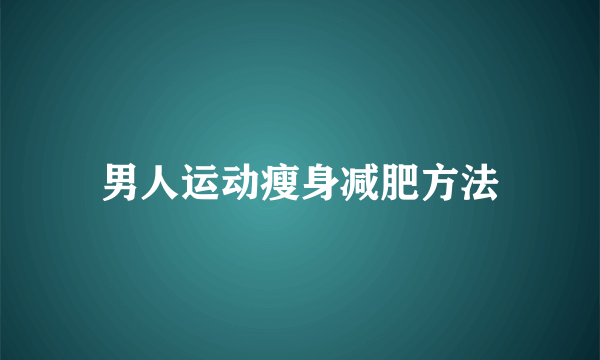 男人运动瘦身减肥方法